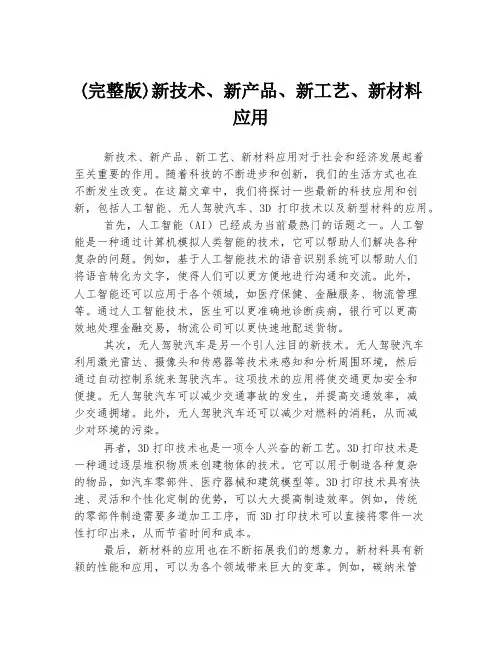 (完整版)新技术、新产品、新工艺、新材料应用

新技术、新产品、新工艺、新材料应用对于社会和经济发展起着至关重要的作用。随着科技的不断进步和创新，我们的生活方式也在不断发生改变。在这篇文章中，我们将探讨一些最新的科技应用和创新，包括人工智能、无人驾驶汽车、3D 打印技术以及新型材料的应用。

首先，人工智能（AI）已经成为当前最热门的话题之一。人工智能是一种通过计算机模拟人类智能的技术，它可以帮助人们解决各种复杂的问题。例如，基于人工智能技术的语音识别系统可以帮助人们将语音转化为文字，使得人们可以更方便地进行沟通和交流。此外，人工智能还可以应用于各个领域，如医疗保健、金融服务、物流管理等。通过人工智能技术，医生可以更准确地诊断疾病，银行可以更高效地处理金融交易，物流公司可以更快速地配送货物。

其次，无人驾驶汽车是另一个引人注目的新技术。无人驾驶汽车利用激光雷达、摄像头和传感器等技术来感知和分析周围环境，然后通过自动控制系统来驾驶汽车。这项技术的应用将使交通更加安全和便捷。无人驾驶汽车可以减少交通事故的发生，并提高交通效率，减少交通拥堵。此外，无人驾驶汽车还可以减少对燃料的消耗，从而减少对环境的污染。

再者，3D 打印技术也是一项令人兴奋的新工艺。3D 打印技术是一种通过逐层堆积物质来创建物体的技术。它可以用于制造各种复杂的物品，如汽车零部件、医疗器械和建筑模型等。3D 打印技术具有快速、灵活和个性化定制的优势，可以大大提高制造效率。例如，传统的零部件制造需要多道加工工序，而 3D 打印技术可以直接将零件一次性打印出来，从而节省时间和成本。

最后，新材料的应用也在不断拓展我们的想象力。新材料具有新颖的性能和应用，可以为各个领域带来巨大的变革。例如，碳纳米管